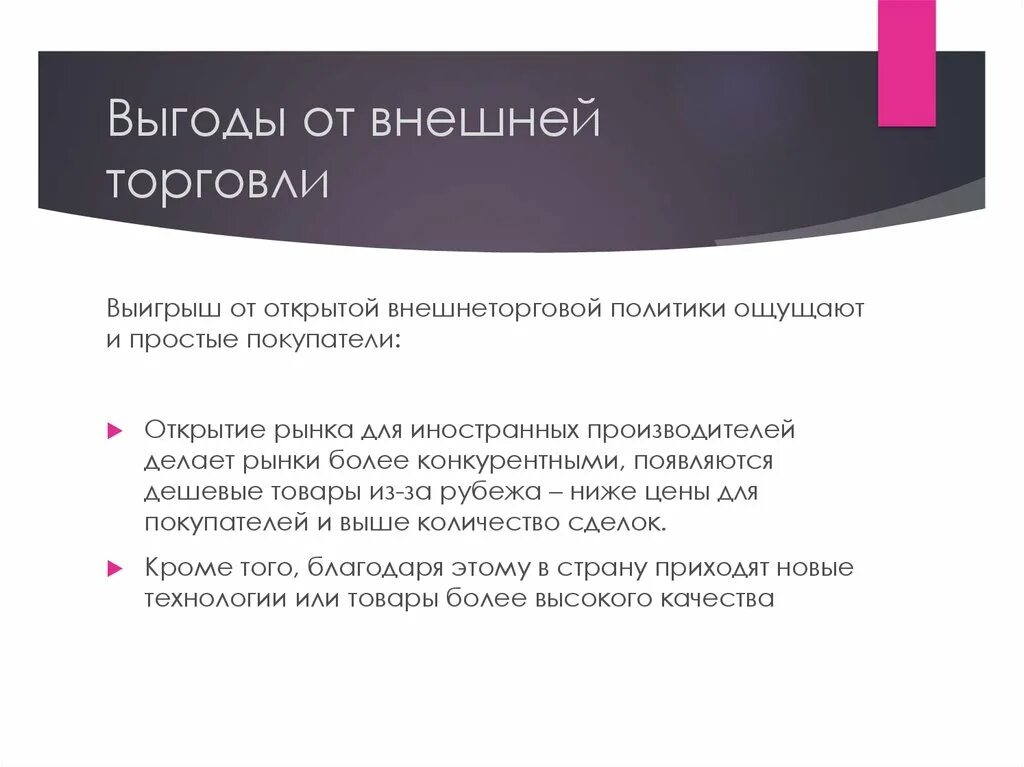 Выгоды от внешней торговли

Выигрыш от открытой внешнеторговой политики ощущают и простые покупатели:

Открытие рынка для иностранных производителей делает рынки более конкурентными, появляются дешевые товары из-за рубежа – ниже цены для покупателей и выше количество сделок.

Кроме того, благодаря этому в страну приходят новые технологии или товары более высокого качества